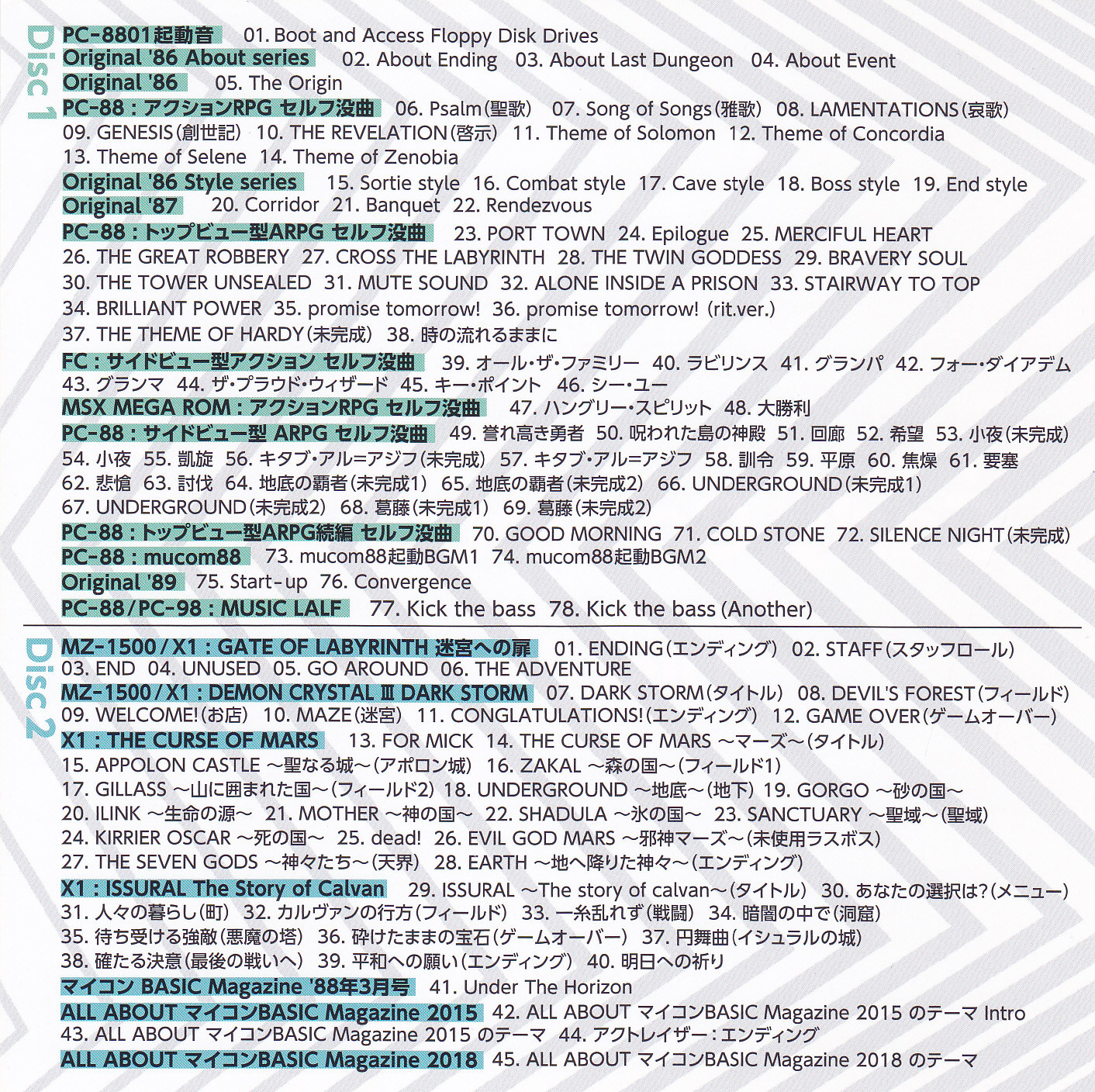 Disc 1

PC-8801起動音 01. Boot and Access Floppy Disk Drives
Original '86 About series 02. About Ending 03. About Last Dungeon 04. About Event
Original '86 05. The Origin
PC-88：アクションRPG セルフ没曲 06. Psalm(聖歌) 07. Song of Songs(雅歌) 08. LAMENTATIONS(哀歌) 09. GENESIS(創世記) 10. THE REVELATION(啓示) 11. Theme of Solomon 12. Theme of Concordia 13. Theme of Selene 14. Theme of Zenobia
Original '86 Style series 15. Sortie style 16. Combat style 17. Cave style 18. Boss style 19. End style
Original '87 20. Corridor 21. Banquet 22. Rendezvous
PC-88：トップビュー型ARPG セルフ没曲 23. PORT TOWN 24. Epilogue 25. MERCIFUL HEART 26. THE GREAT ROBBERY 27. CROSS THE LABYRINTH 28. THE TWIN GODDESS 29. BRAVERY SOUL 30. THE TOWER UNSEALED 31. MUTE SOUND 32. ALONE INSIDE A PRISON 33. STAIRWAY TO TOP 34. BRILLIANT POWER 35. promise tomorrow! 36. promise tomorrow! (rit.ver.) 37. THE THEME OF HARDY(未完成) 38. 時の流れるままに
FC：サイドビュー型アクション セルフ没曲 39. オール・ザ・ファミリー 40. ラビリンス 41. グランパ 42. フォー・ダイアデム 43. グランマ 44. ザ・プラウド・ウィザード 45. キー・ポイント 46. シー・ユー
MSX MEGA ROM：アクションRPG セルフ没曲 47. ハングリー・スピリット 48. 大勝利
PC-88：サイドビュー型 ARPG セルフ没曲 49. 誉れ高き勇者 50. 呪われた島の神殿 51. 回廊 52. 希望 53. 小夜(未完成) 54. 小夜 55. 凱旋 56. キタブ・アル=アジフ(未完成) 57. キタブ・アル=アジフ 58. 訓令 59. 平原 60. 焦燥 61. 要塞 62. 悲愴 63. 討伐 64. 地底の覇者(未完成1) 65. 地底の覇者(未完成2) 66. UNDERGROUND(未完成1) 67. UNDERGROUND(未完成2) 68. 葛藤(未完成1) 69. 葛藤(未完成2)
PC-88：トップビュー型ARPG続編 セルフ没曲 70. GOOD MORNING 71. COLD STONE 72. SILENCE NIGHT(未完成)
PC-88：mucom88 73. mucom88起動BGM1 74. mucom88起動BGM2
Original '89 75. Start-up 76. Convergence
PC-88/PC-98：MUSIC LALF 77. Kick the bass 78. Kick the bass (Another)

Disc 2

MZ-1500/X1：GATE OF LABYRINTH 迷宮への扉 01. ENDING(エンディング) 02. STAFF(スタッフロール) 03. END 04. UNUSED 05. GO AROUND 06. THE ADVENTURE
MZ-1500/X1：DEMON CRYSTAL Ⅲ DARK STORM 07. DARK STORM(タイトル) 08. DEVIL'S FOREST(フィールド) 09. WELCOME!(お店) 10. MAZE(迷宮) 11. CONGLATULATIONS!(エンディング) 12. GAME OVER(ゲームオーバー)
X1：THE CURSE OF MARS 13. FOR MICK 14. THE CURSE OF MARS ～マーズ～(タイトル) 15. APPOLON CASTLE ～聖なる城～(アポロン城) 16. ZAKAL ～森の国～(フィールド1) 17. GILLASS ～山に囲まれた国～(フィールド2) 18. UNDERGROUND ～地底～(地下) 19. GORGO ～砂の国～ 20. ILINK ～生命の源～ 21. MOTHER ～神の国～ 22. SHADULA ～氷の国～ 23. SANCTUARY ～聖域～(聖域) 24. KIRRIER OSCAR ～死の国～ 25. dead! 26. EVIL GOD MARS ～邪神マーズ～(未使用ラスボス) 27. THE SEVEN GODS ～神々たち～(天界) 28. EARTH ～地へ降りた神々～(エンディング)
X1：ISSURAL The Story of Calvan 29. ISSURAL ～The story of calvan～(タイトル) 30. あなたの選択は?(メニュー) 31. 人々の暮らし(町) 32. カルヴァンの行方(フィールド) 33. 一糸乱れず(戦闘) 34. 暗闇の中で(洞窟) 35. 待ち受ける強敵(悪魔の塔) 36. 砕けたままの宝石(ゲームオーバー) 37. 円舞曲(イシュラルの城) 38. 確たる決意(最後の戦いへ) 39. 平和への願い(エンディング) 40. 明日への祈り
マイコン BASIC Magazine '88年3月号 41. Under The Horizon
ALL ABOUT マイコンBASIC Magazine 2015 42. ALL ABOUT マイコンBASIC Magazine 2015 のテーマ Intro 43. ALL ABOUT マイコンBASIC Magazine 2015 のテーマ 44. アクトレイザー：エンディング
ALL ABOUT マイコンBASIC Magazine 2018 45. ALL ABOUT マイコンBASIC Magazine 2018 のテーマ